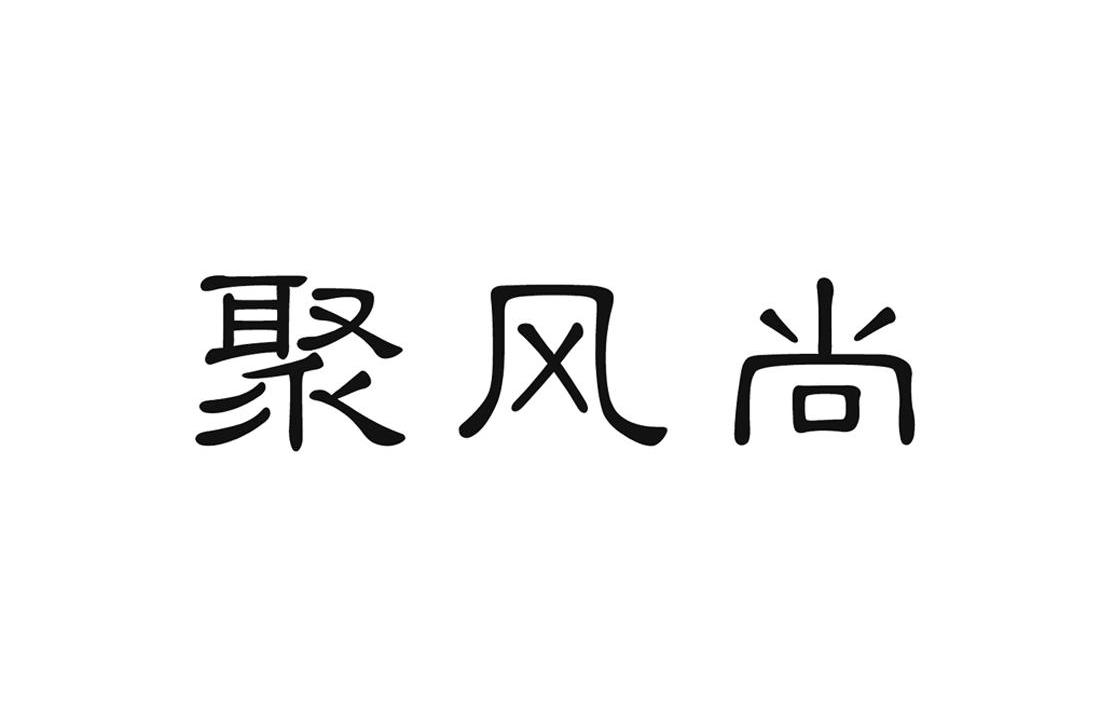 聚风尚